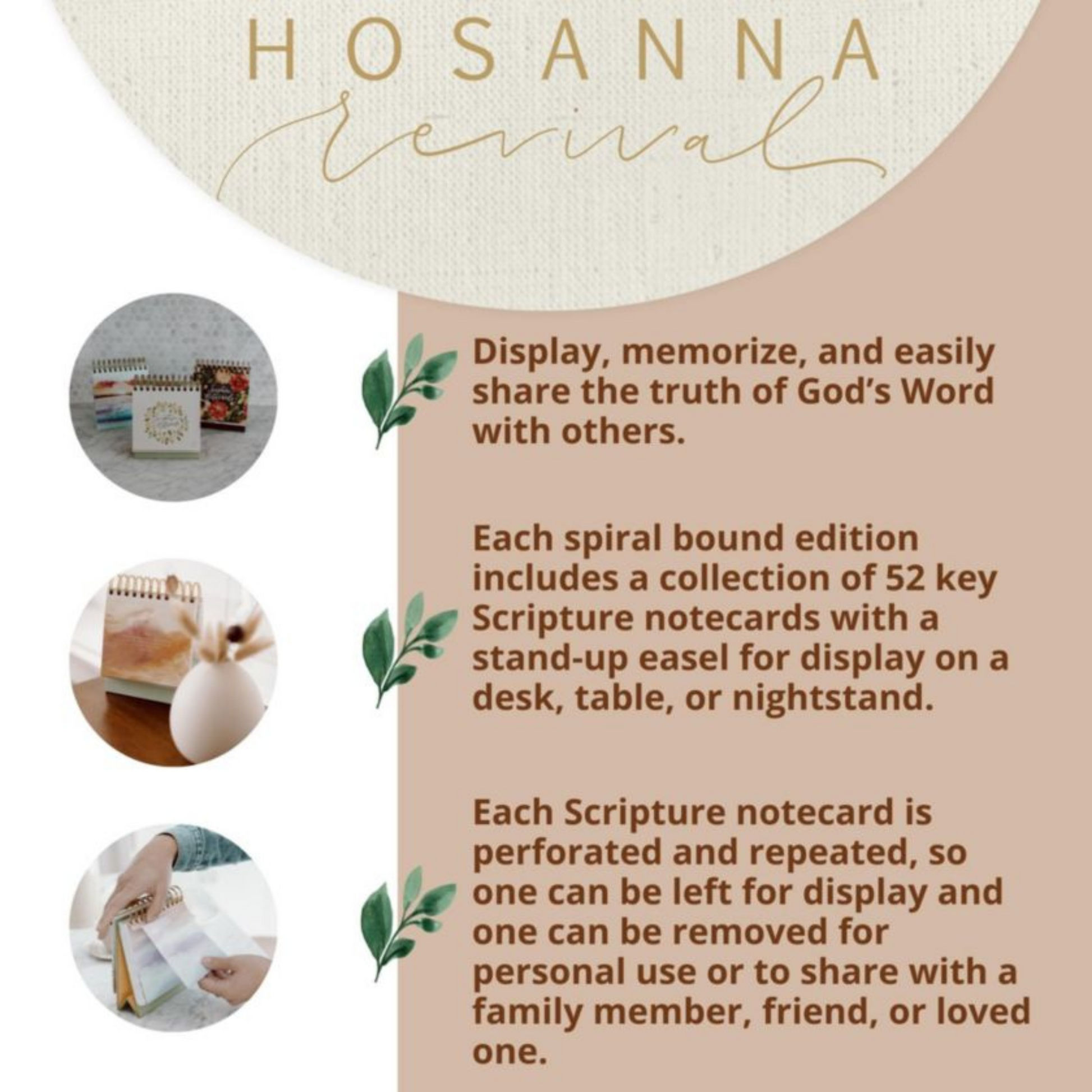 HOSANNA
revival

Display, memorize, and easily share the truth of God's Word with others.

Each spiral bound edition includes a collection of 52 key Scripture notecards with a stand-up easel for display on a desk, table, or nightstand.

Each Scripture notecard is perforated and repeated, so one can be left for display and one can be removed for personal use or to share with a family member, friend, or loved one.